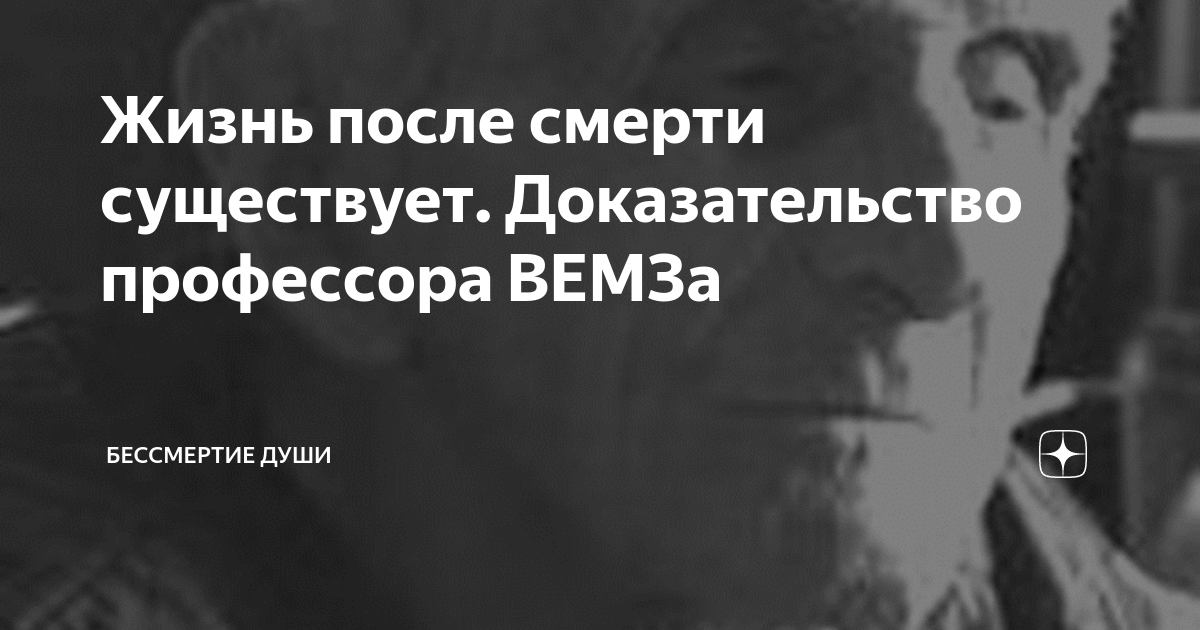 Жизнь после смерти существует. Доказательство профессора ВЕМЗа

БЕССМЕРТИЕ ДУШИ